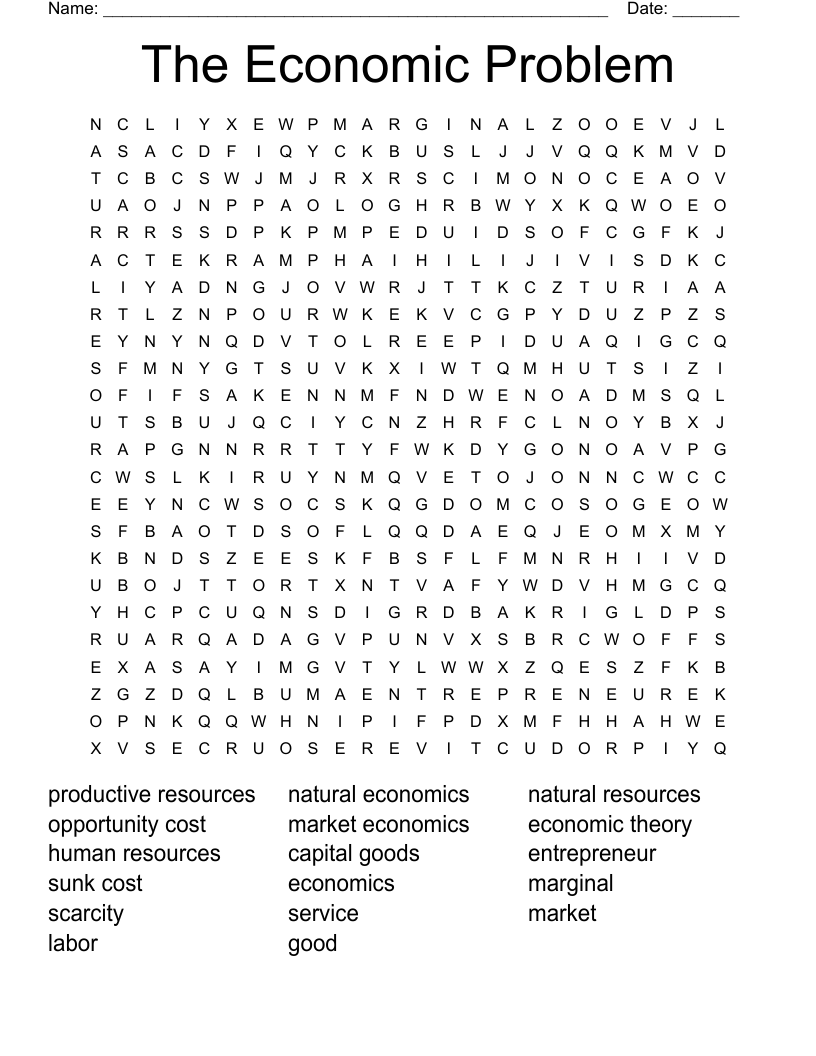 Name: ______________________________________________________ Date: _______

The Economic Problem

N C L I Y X E W P M A R G I N A L Z O O E V J L
A S A C D F I Q Y C K B U S L J J V Q Q K M V D
T C B C S W J M J R X R S C I M O N O C E A O V
U A O J N P P A O L O G H R B W Y X K Q W O E O
R R R S S D P K P M P E D U I D S O F C G F K J
A C T E K R A M P H A I H I L I J I V I S D K C
L I Y A D N G J O V W R J T T K C Z T U R I A A
R T L Z N P O U R W K E K V C G P Y D U Z P Z S
E Y N Y N Q D V T O L R E E P I D U A Q I G C Q
S F M N Y G T S U V K X I W T Q M H U T S I Z I
O F I F S A K E N N M F N D W E N O A D M S Q L
U T S B U J Q C I Y C N Z H R F C L N O Y B X J
R A P G N N R R T T Y F W K D Y G O N O A V P G
C W S L K I R U Y N M Q V E T O J O N N C W C C
E E Y N C W S O C S K Q G D O M C O S O G E O W
S F B A O T D S O F L Q Q D A E Q J E O M X M Y
K B N D S Z E E S K F B S F L F M N R H I I V D
U B O J T T O R T X N T V A F Y W D V H M G C Q
Y H C P C U Q N S D I G R D B A K R I G L D P S
R U A R Q A D A G V P U N V X S B R C W O F F S
E X A S A Y I M G V T Y L W W X Z Q E S Z F K B
Z G Z D Q L B U M A E N T R E P R E N E U R E K
O P N K Q Q W H N I P I F P D X M F H H A H W E
X V S E C R U O S E R E V I T C U D O R P I Y Q

productive resources
opportunity cost
human resources
sunk cost
scarcity
labor

natural economics
market economics
capital goods
economics
service
good

natural resources
economic theory
entrepreneur
marginal
market